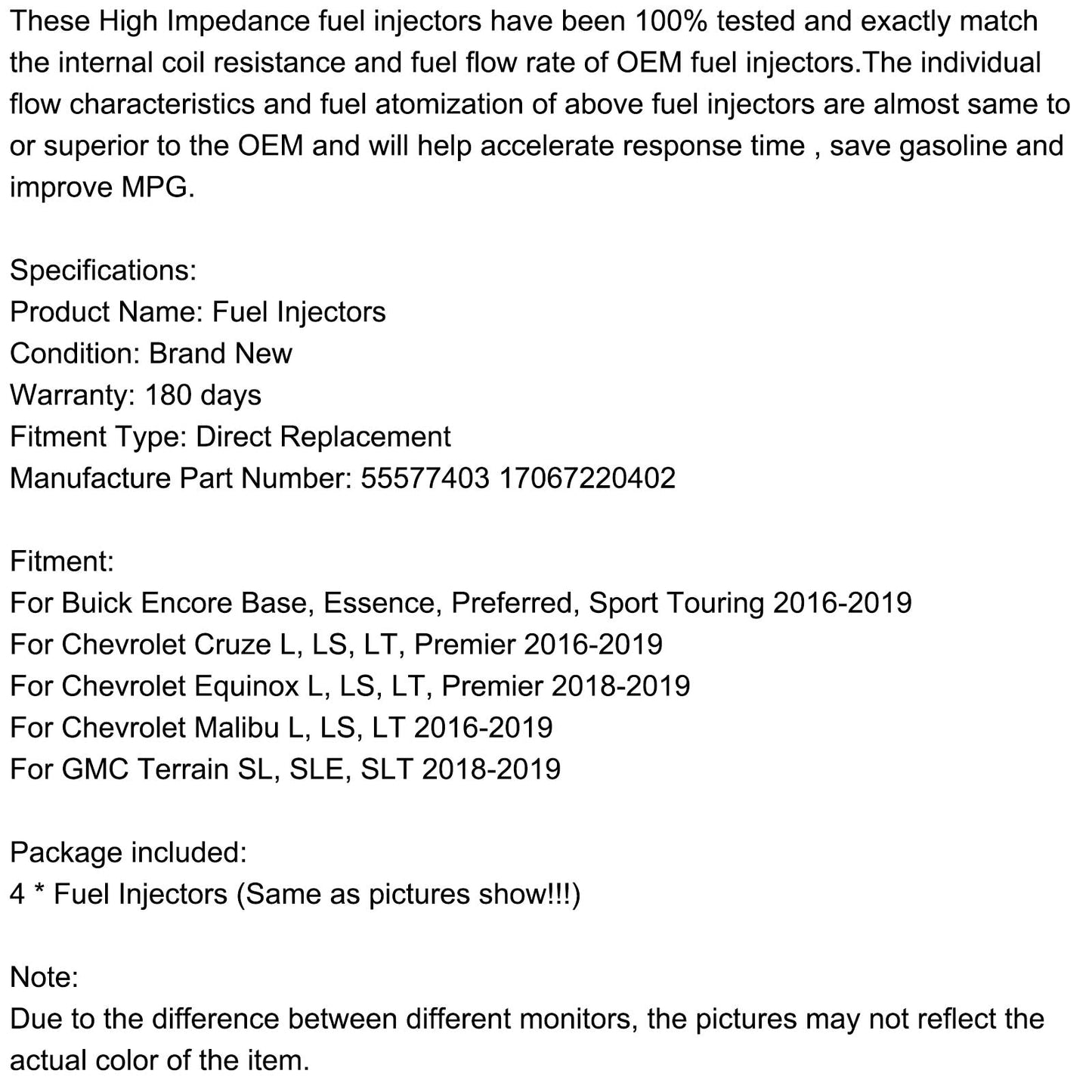 These High Impedance fuel injectors have been 100% tested and exactly match the internal coil resistance and fuel flow rate of OEM fuel injectors.The individual flow characteristics and fuel atomization of above fuel injectors are almost same to or superior to the OEM and will help accelerate response time , save gasoline and improve MPG.

Specifications:
Product Name: Fuel Injectors
Condition: Brand New
Warranty: 180 days
Fitment Type: Direct Replacement
Manufacture Part Number: 55577403 17067220402

Fitment:
For Buick Encore Base, Essence, Preferred, Sport Touring 2016-2019
For Chevrolet Cruze L, LS, LT, Premier 2016-2019
For Chevrolet Equinox L, LS, LT, Premier 2018-2019
For Chevrolet Malibu L, LS, LT 2016-2019
For GMC Terrain SL, SLE, SLT 2018-2019

Package included:
4 * Fuel Injectors (Same as pictures show!!!)

Note:
Due to the difference between different monitors, the pictures may not reflect the actual color of the item.